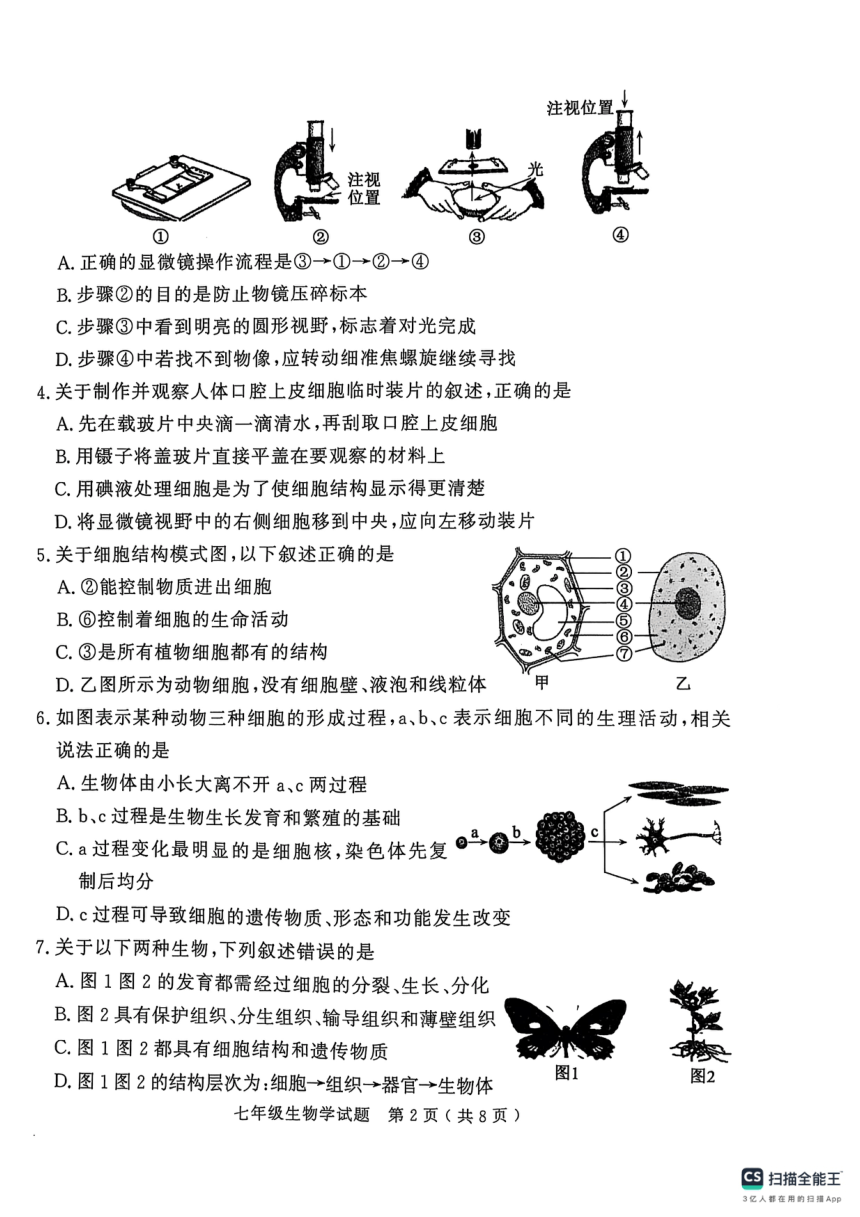 注视位置

注视位置

光

①　②　③　④

A. 正确的显微镜操作流程是③→①→②→④

B. 步骤②的目的是防止物镜压碎标本

C. 步骤③中看到明亮的圆形视野，标志着对光完成

D. 步骤④中若找不到物像，应转动细准焦螺旋继续寻找

4. 关于制作并观察人体口腔上皮细胞临时装片的叙述，正确的是

A. 先在载玻片中央滴一滴清水，再刮取口腔上皮细胞

B. 用镊子将盖玻片直接平盖在要观察的材料上

C. 用碘液处理细胞是为了使细胞结构显示得更清楚

D. 将显微镜视野中的右侧细胞移到中央，应向左移动装片

5. 关于细胞结构模式图，以下叙述正确的是

A. ②能控制物质进出细胞

B. ⑥控制着细胞的生命活动

C. ③是所有植物细胞都有的结构

D. 乙图所示为动物细胞，没有细胞壁、液泡和线粒体

①
②
③
④
⑤
⑥
⑦

甲　乙

6. 如图表示某种动物三种细胞的形成过程，a、b、c 表示细胞不同的生理活动，相关说法正确的是

A. 生物体由小长大离不开 a、c 两过程

B. b、c 过程是生物生长发育和繁殖的基础

C. a 过程变化最明显的是细胞核，染色体先复制后均分

D. c 过程可导致细胞的遗传物质、形态和功能发生改变

a　b　c

7. 关于以下两种生物，下列叙述错误的是

A. 图 1 图 2 的发育都需经过细胞的分裂、生长、分化

B. 图 2 具有保护组织、分生组织、输导组织和薄壁组织

C. 图 1 图 2 都具有细胞结构和遗传物质

D. 图 1 图 2 的结构层次为：细胞→组织→器官→生物体

图1　图2

七年级生物学试题　第 2 页（共 8 页）

CS 扫描全能王
3亿人都在用的扫描App